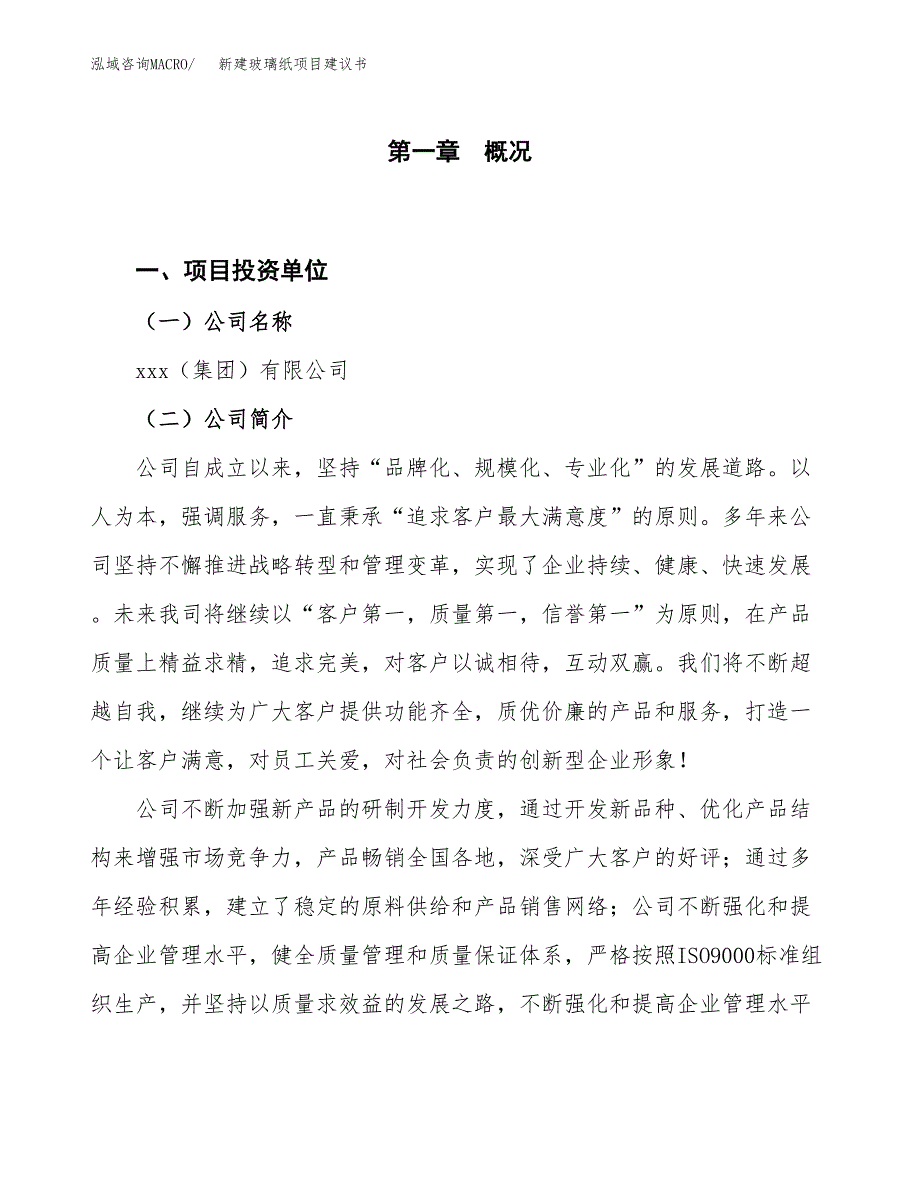 泓域咨询MACRO/　新建玻璃纸项目建议书

第一章　概况

一、项目投资单位

（一）公司名称

xxx（集团）有限公司

（二）公司简介

公司自成立以来，坚持“品牌化、规模化、专业化”的发展道路。以人为本，强调服务，一直秉承“追求客户最大满意度”的原则。多年来公司坚持不懈推进战略转型和管理变革，实现了企业持续、健康、快速发展。未来我司将继续以“客户第一，质量第一，信誉第一”为原则，在产品质量上精益求精，追求完美，对客户以诚相待，互动双赢。我们将不断超越自我，继续为广大客户提供功能齐全，质优价廉的产品和服务，打造一个让客户满意，对员工关爱，对社会负责的创新型企业形象！

公司不断加强新产品的研制开发力度，通过开发新品种、优化产品结构来增强市场竞争力，产品畅销全国各地，深受广大客户的好评；通过多年经验积累，建立了稳定的原料供给和产品销售网络；公司不断强化和提高企业管理水平，健全质量管理和质量保证体系，严格按照ISO9000标准组织生产，并坚持以质量求效益的发展之路，不断强化和提高企业管理水平